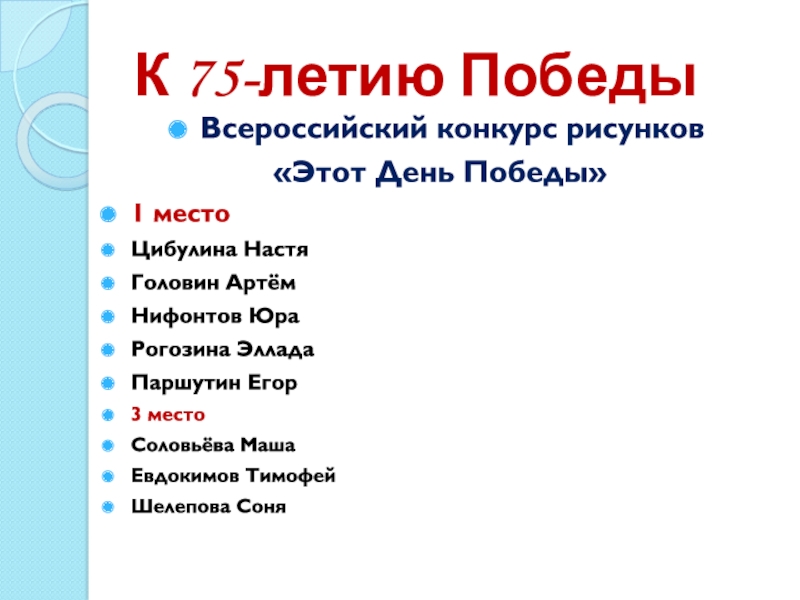 К 75-летию Победы

• Всероссийский конкурс рисунков

«Этот День Победы»

• 1 место

• Цибулина Настя

• Головин Артём

• Нифонтов Юра

• Рогозина Эллада

• Паршутин Егор

• 3 место

• Соловьёва Маша

• Евдокимов Тимофей

• Шелепова Соня